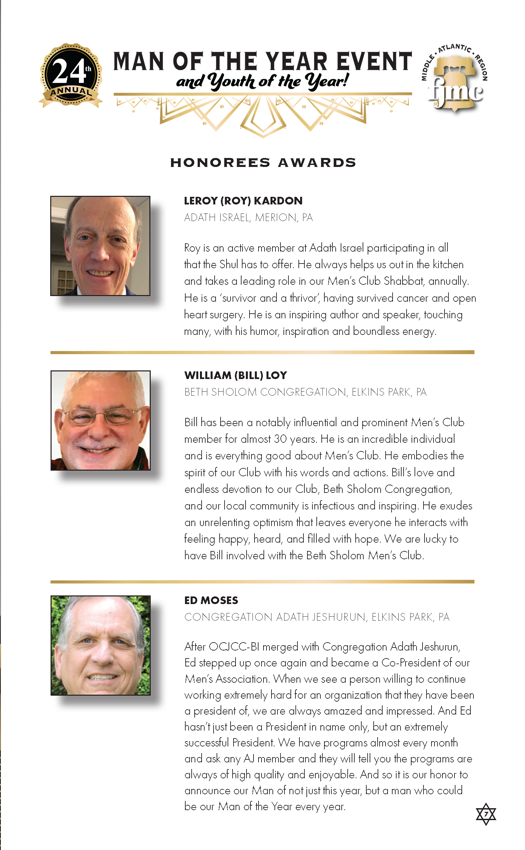 24th ANNUAL

MAN OF THE YEAR EVENT
and Youth of the Year!

MIDDLE · ATLANTIC · REGION
fjmc

HONOREES AWARDS

LEROY (ROY) KARDON
ADATH ISRAEL, MERION, PA

Roy is an active member at Adath Israel participating in all that the Shul has to offer. He always helps us out in the kitchen and takes a leading role in our Men's Club Shabbat, annually. He is a 'survivor and a thrivor', having survived cancer and open heart surgery. He is an inspiring author and speaker, touching many, with his humor, inspiration and boundless energy.

WILLIAM (BILL) LOY
BETH SHOLOM CONGREGATION, ELKINS PARK, PA

Bill has been a notably influential and prominent Men's Club member for almost 30 years. He is an incredible individual and is everything good about Men's Club. He embodies the spirit of our Club with his words and actions. Bill's love and endless devotion to our Club, Beth Sholom Congregation, and our local community is infectious and inspiring. He exudes an unrelenting optimism that leaves everyone he interacts with feeling happy, heard, and filled with hope. We are lucky to have Bill involved with the Beth Sholom Men's Club.

ED MOSES
CONGREGATION ADATH JESHURUN, ELKINS PARK, PA

After OCJCC-BI merged with Congregation Adath Jeshurun, Ed stepped up once again and became a Co-President of our Men's Association. When we see a person willing to continue working extremely hard for an organization that they have been a president of, we are always amazed and impressed. And Ed hasn't just been a President in name only, but an extremely successful President. We have programs almost every month and ask any AJ member and they will tell you the programs are always of high quality and enjoyable. And so it is our honor to announce our Man of not just this year, but a man who could be our Man of the Year every year.

7